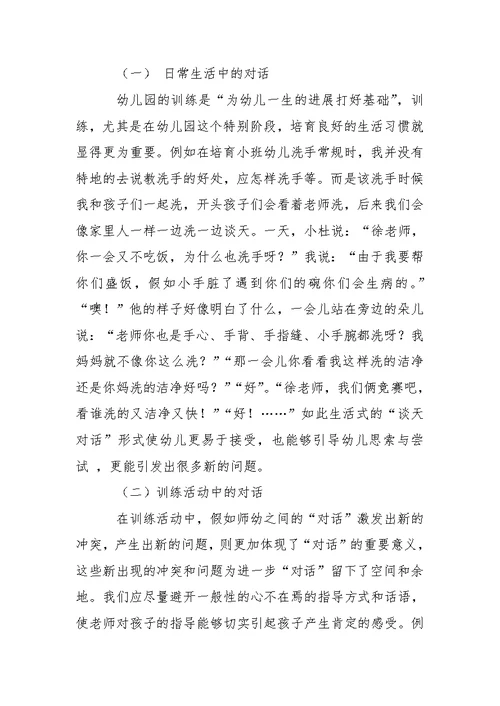 （一） 日常生活中的对话

幼儿园的训练是“为幼儿一生的进展打好基础”，训练，尤其是在幼儿园这个特别阶段，培育良好的生活习惯就显得更为重要。例如在培育小班幼儿洗手常规时，我并没有特地的去说教洗手的好处，应怎样洗手等。而是该洗手时候我和孩子们一起洗，开头孩子们会看着老师洗，后来我们会像家里人一样一边洗一边谈天。一天，小杜说：“徐老师，你一会又不吃饭，为什么也洗手呀？”我说：“由于我要帮你们盛饭，假如小手脏了遇到你们的碗你们会生病的。”“噢！”他的样子好像明白了什么，一会儿站在旁边的朵儿说：“老师你也是手心、手背、手指缝、小手腕都洗呀？我妈妈就不像你这么洗？”“那一会儿你看看我这样洗的洁净还是你妈洗的洁净好吗？”“好”。“徐老师，我们俩竞赛吧，看谁洗的又洁净又快！”“好！……”如此生活式的“谈天对话”形式使幼儿更易于接受，也能够引导幼儿思索与尝试 ，更能引发出很多新的问题。

（二）训练活动中的对话

在训练活动中，假如师幼之间的“对话”激发出新的冲突，产生出新的问题，则更加体现了“对话”的重要意义，这些新出现的冲突和问题为进一步“对话”留下了空间和余地。我们应尽量避开一般性的心不在焉的指导方式和话语，使老师对孩子的指导能够切实引起孩子产生肯定的感受。例